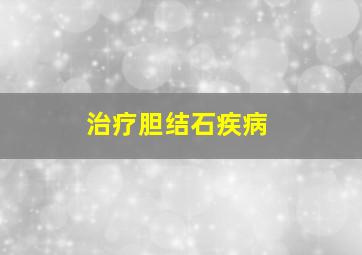 治疗胆结石疾病